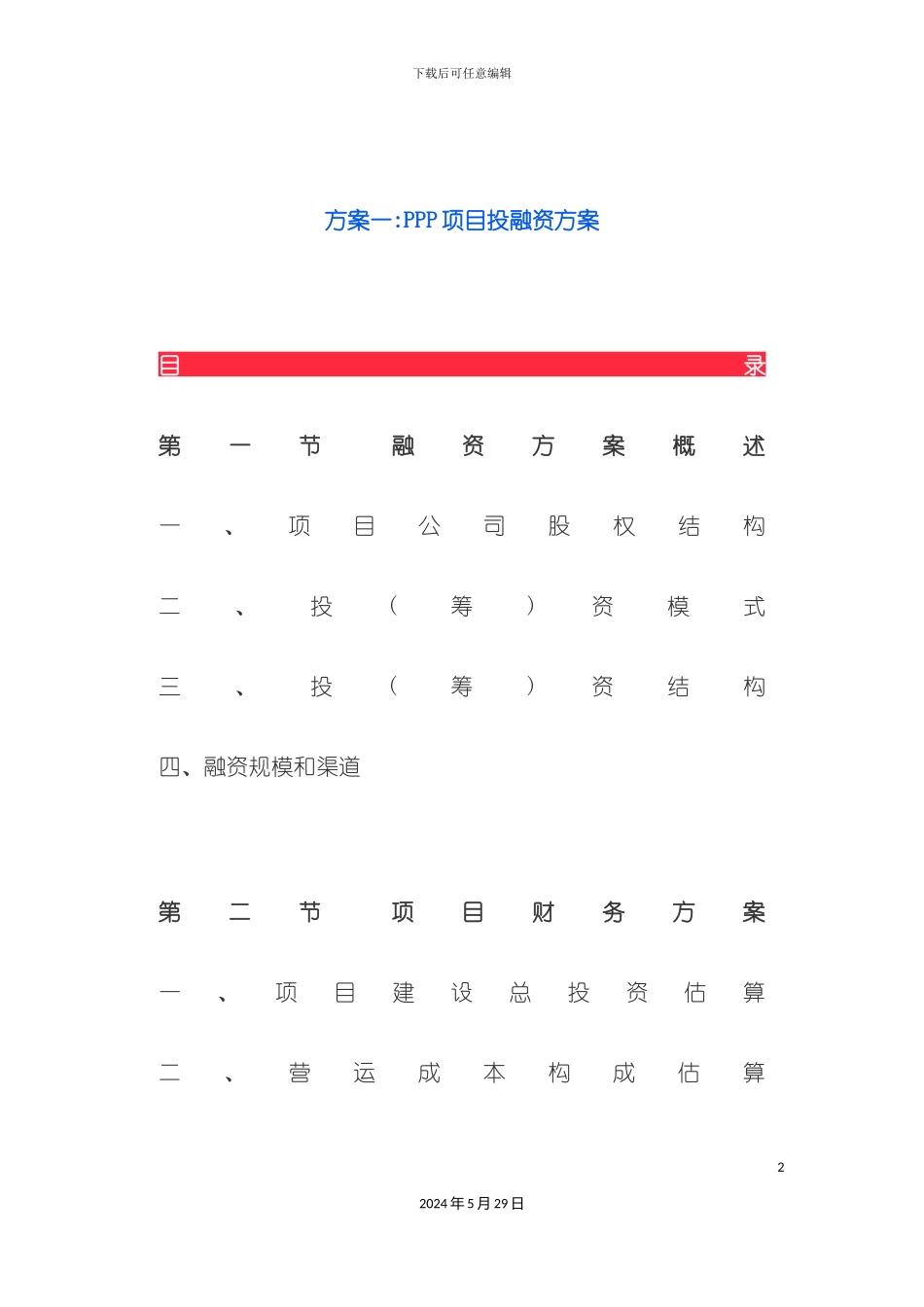 下载后可任意编辑

方案一:PPP 项目投融资方案

目录

第一节 融资方案概述

一、项目公司股权结构

二、投（筹）资模式

三、投（筹）资结构

四、融资规模和渠道

第二节 项目财务方案

一、项目建设总投资估算

二、营运成本构成估算

2

2024 年 5 月 29 日